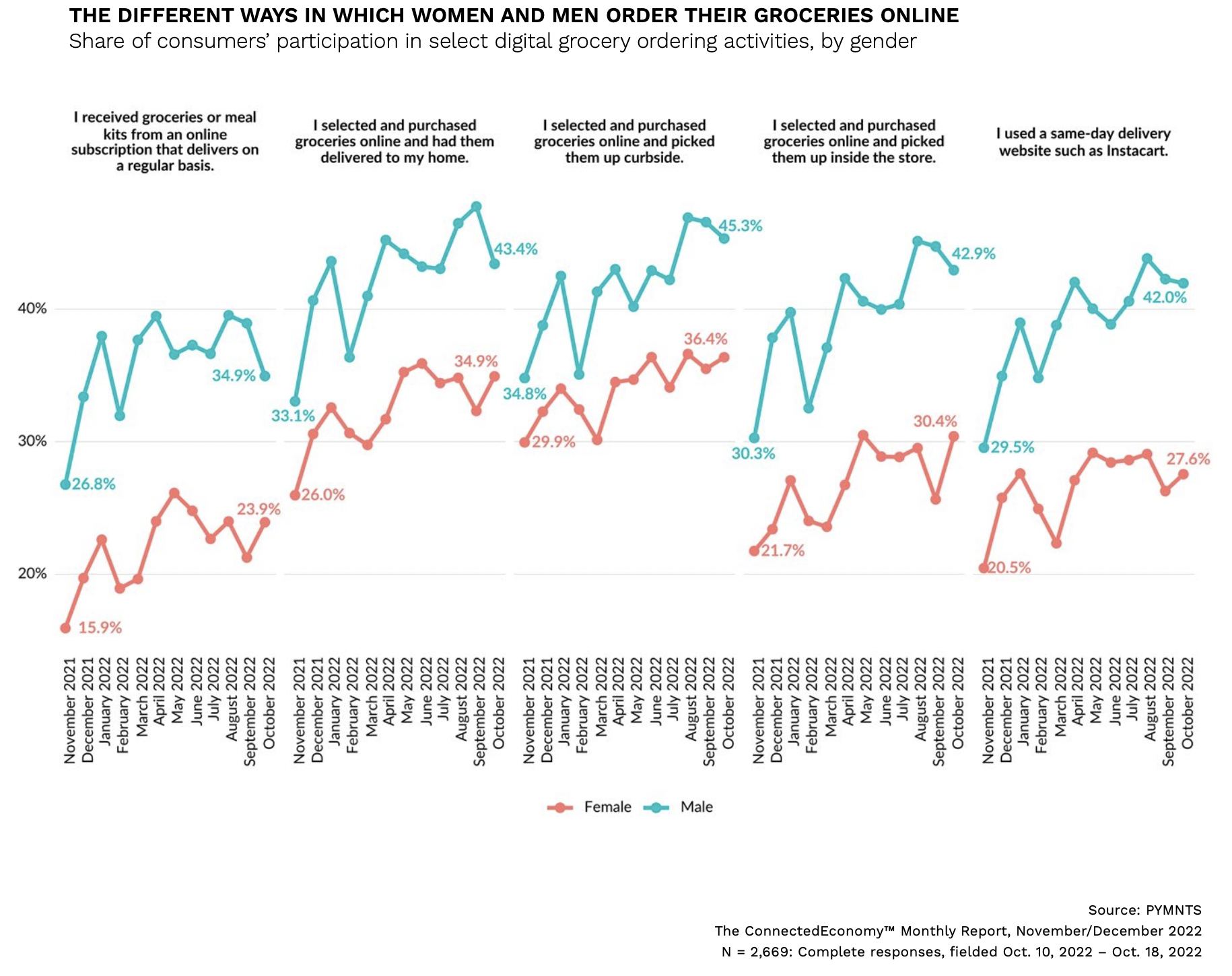 THE DIFFERENT WAYS IN WHICH WOMEN AND MEN ORDER THEIR GROCERIES ONLINE
Share of consumers' participation in select digital grocery ordering activities, by gender

I received groceries or meal kits from an online subscription that delivers on a regular basis.

I selected and purchased groceries online and had them delivered to my home.

I selected and purchased groceries online and picked them up curbside.

I selected and purchased groceries online and picked them up inside the store.

I used a same-day delivery website such as Instacart.

40%
30%
20%

26.8%
34.9%
15.9%
23.9%

33.1%
43.4%
26.0%
34.9%

34.8%
45.3%
29.9%
36.4%

30.3%
42.9%
21.7%
30.4%

29.5%
42.0%
20.5%
27.6%

November 2021
December 2021
January 2022
February 2022
March 2022
April 2022
May 2022
June 2022
July 2022
August 2022
September 2022
October 2022

November 2021
December 2021
January 2022
February 2022
March 2022
April 2022
May 2022
June 2022
July 2022
August 2022
September 2022
October 2022

November 2021
December 2021
January 2022
February 2022
March 2022
April 2022
May 2022
June 2022
July 2022
August 2022
September 2022
October 2022

November 2021
December 2021
January 2022
February 2022
March 2022
April 2022
May 2022
June 2022
July 2022
August 2022
September 2022
October 2022

November 2021
December 2021
January 2022
February 2022
March 2022
April 2022
May 2022
June 2022
July 2022
August 2022
September 2022
October 2022

Female Male

Source: PYMNTS
The ConnectedEconomy™ Monthly Report, November/December 2022
N = 2,669: Complete responses, fielded Oct. 10, 2022 – Oct. 18, 2022